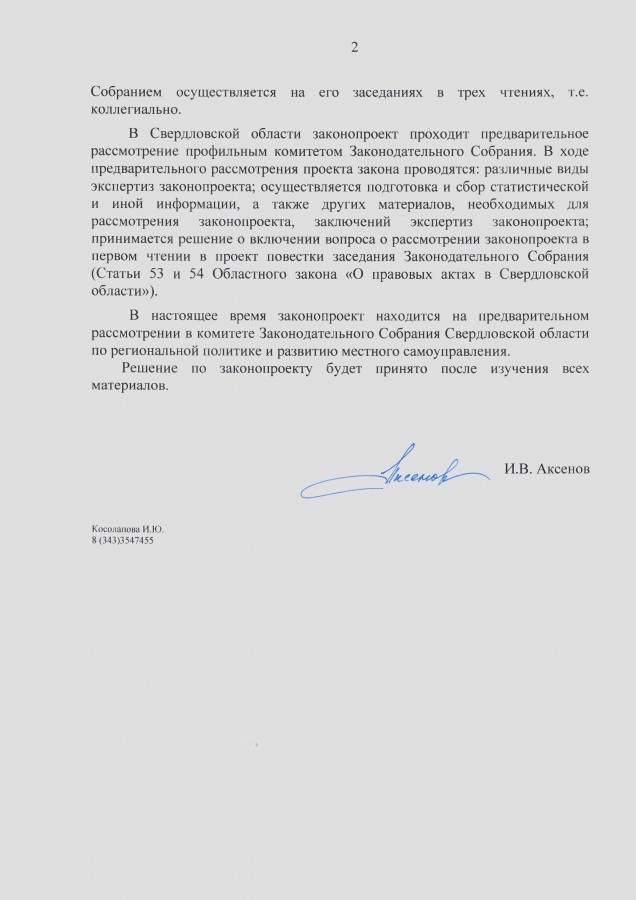 2

Собранием осуществляется на его заседаниях в трех чтениях, т.е. коллегиально.

В Свердловской области законопроект проходит предварительное рассмотрение профильным комитетом Законодательного Собрания. В ходе предварительного рассмотрения проекта закона проводятся: различные виды экспертиз законопроекта; осуществляется подготовка и сбор статистической и иной информации, а также других материалов, необходимых для рассмотрения законопроекта, заключений экспертиз законопроекта; принимается решение о включении вопроса о рассмотрении законопроекта в первом чтении в проект повестки заседания Законодательного Собрания (Статьи 53 и 54 Областного закона «О правовых актах в Свердловской области»).

В настоящее время законопроект находится на предварительном рассмотрении в комитете Законодательного Собрания Свердловской области по региональной политике и развитию местного самоуправления.

Решение по законопроекту будет принято после изучения всех материалов.

Аксенов

И.В. Аксенов

Косолапова И.Ю.
8 (343)3547455